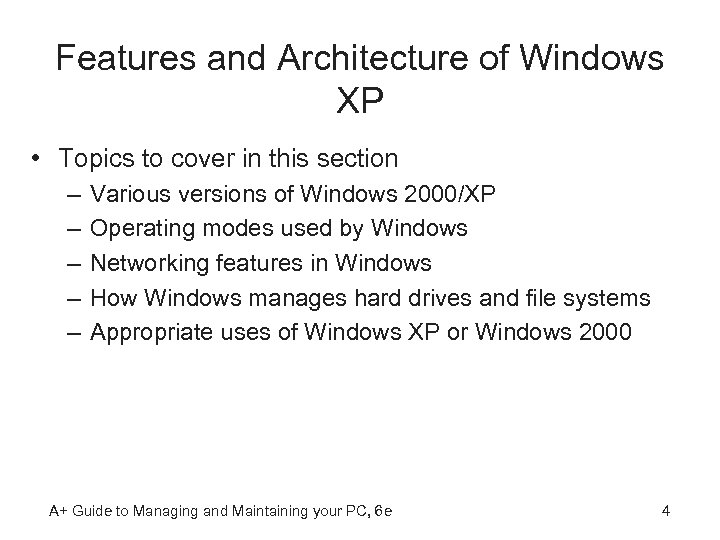 Features and Architecture of Windows XP

• Topics to cover in this section
– Various versions of Windows 2000/XP
– Operating modes used by Windows
– Networking features in Windows
– How Windows manages hard drives and file systems
– Appropriate uses of Windows XP or Windows 2000

A+ Guide to Managing and Maintaining your PC, 6e

4